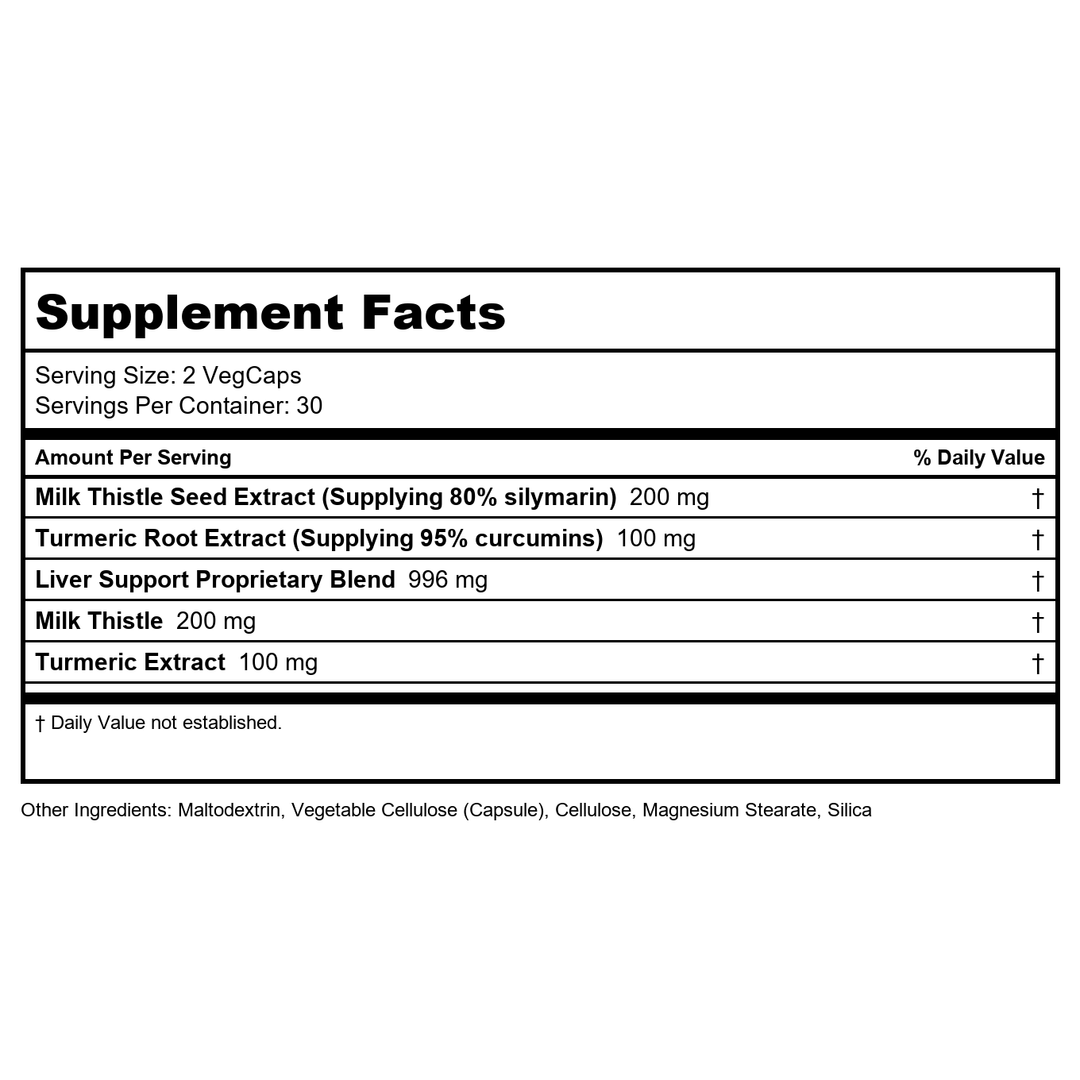 Supplement Facts

Serving Size: 2 VegCaps
Servings Per Container: 30

| Amount Per Serving | % Daily Value |
|---|---|
| Milk Thistle Seed Extract (Supplying 80% silymarin) 200 mg | † |
| Turmeric Root Extract (Supplying 95% curcumins) 100 mg | † |
| Liver Support Proprietary Blend 996 mg | † |
| Milk Thistle 200 mg | † |
| Turmeric Extract 100 mg | † |

† Daily Value not established.

Other Ingredients: Maltodextrin, Vegetable Cellulose (Capsule), Cellulose, Magnesium Stearate, Silica